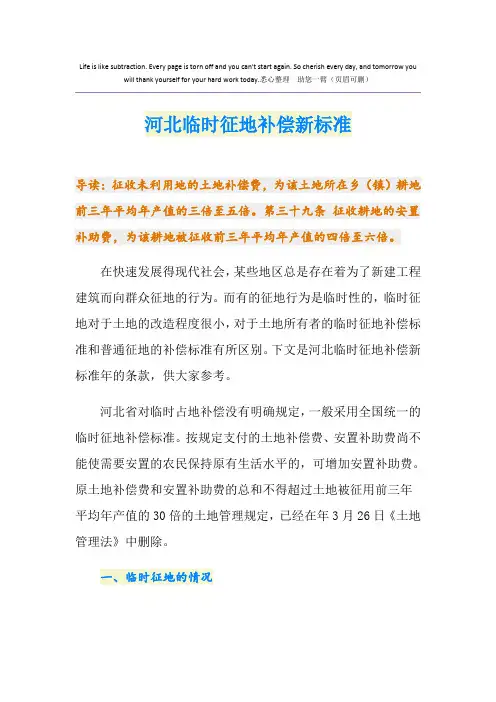 Life is like subtraction. Every page is torn off and you can't start again. So cherish every day, and tomorrow you will thank yourself for your hard work today.悉心整理 助您一臂（页眉可删）

河北临时征地补偿新标准

导读：征收未利用地的土地补偿费，为该土地所在乡（镇）耕地前三年平均年产值的三倍至五倍。第三十九条 征收耕地的安置补助费，为该耕地被征收前三年平均年产值的四倍至六倍。

在快速发展得现代社会，某些地区总是存在着为了新建工程建筑而向群众征地的行为。而有的征地行为是临时性的，临时征地对于土地的改造程度很小，对于土地所有者的临时征地补偿标准和普通征地的补偿标准有所区别。下文是河北临时征地补偿新标准年的条款，供大家参考。

河北省对临时占地补偿没有明确规定，一般采用全国统一的临时征地补偿标准。按规定支付的土地补偿费、安置补助费尚不能使需要安置的农民保持原有生活水平的，可增加安置补助费。原土地补偿费和安置补助费的总和不得超过土地被征用前三年平均年产值的30倍的土地管理规定，已经在年3月26日《土地管理法》中删除。

一、临时征地的情况